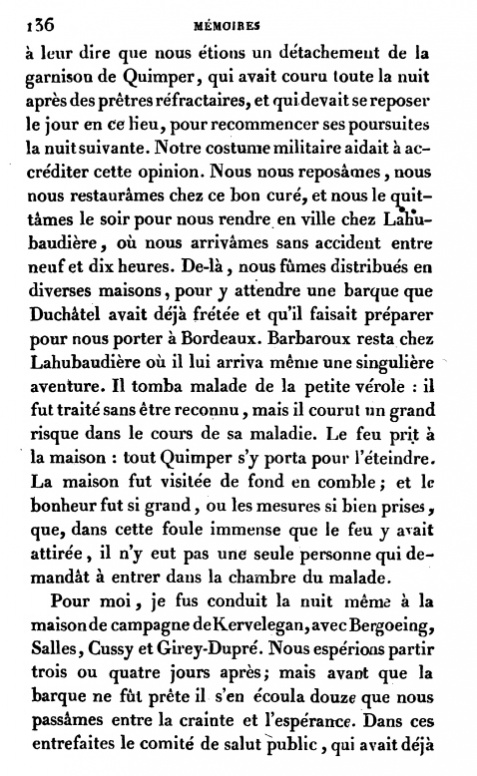 136 MÉMOIRES

à leur dire que nous étions un détachement de la garnison de Quimper, qui avait couru toute la nuit après des prêtres réfractaires, et qui devait se reposer le jour en ce lieu, pour recommencer ses poursuites la nuit suivante. Notre costume militaire aidait à accréditer cette opinion. Nous nous reposâmes, nous nous restaurâmes chez ce bon curé, et nous le quittâmes le soir pour nous rendre en ville chez Lahubaudière, où nous arrivâmes sans accident entre neuf et dix heures. De-là, nous fûmes distribués en diverses maisons, pour y attendre une barque que Duchâtel avait déjà frétée et qu'il faisait préparer pour nous porter à Bordeaux. Barbaroux resta chez Lahubaudière où il lui arriva même une singulière aventure. Il tomba malade de la petite vérole : il fut traité sans être reconnu, mais il courut un grand risque dans le cours de sa maladie. Le feu prit à la maison : tout Quimper s'y porta pour l'éteindre. La maison fut visitée de fond en comble; et le bonheur fut si grand, ou les mesures si bien prises, que, dans cette foule immense que le feu y avait attirée, il n'y eut pas une seule personne qui demandât à entrer dans la chambre du malade.

Pour moi, je fus conduit la nuit même à la maison de campagne de Kervelegan, avec Bergoeing, Salles, Cussy et Girey-Dupré. Nous espérions partir trois ou quatre jours après; mais avant que la barque ne fût prête il s'en écoula douze que nous passâmes entre la crainte et l'espérance. Dans ces entrefaites le comité de salut public, qui avait déjà